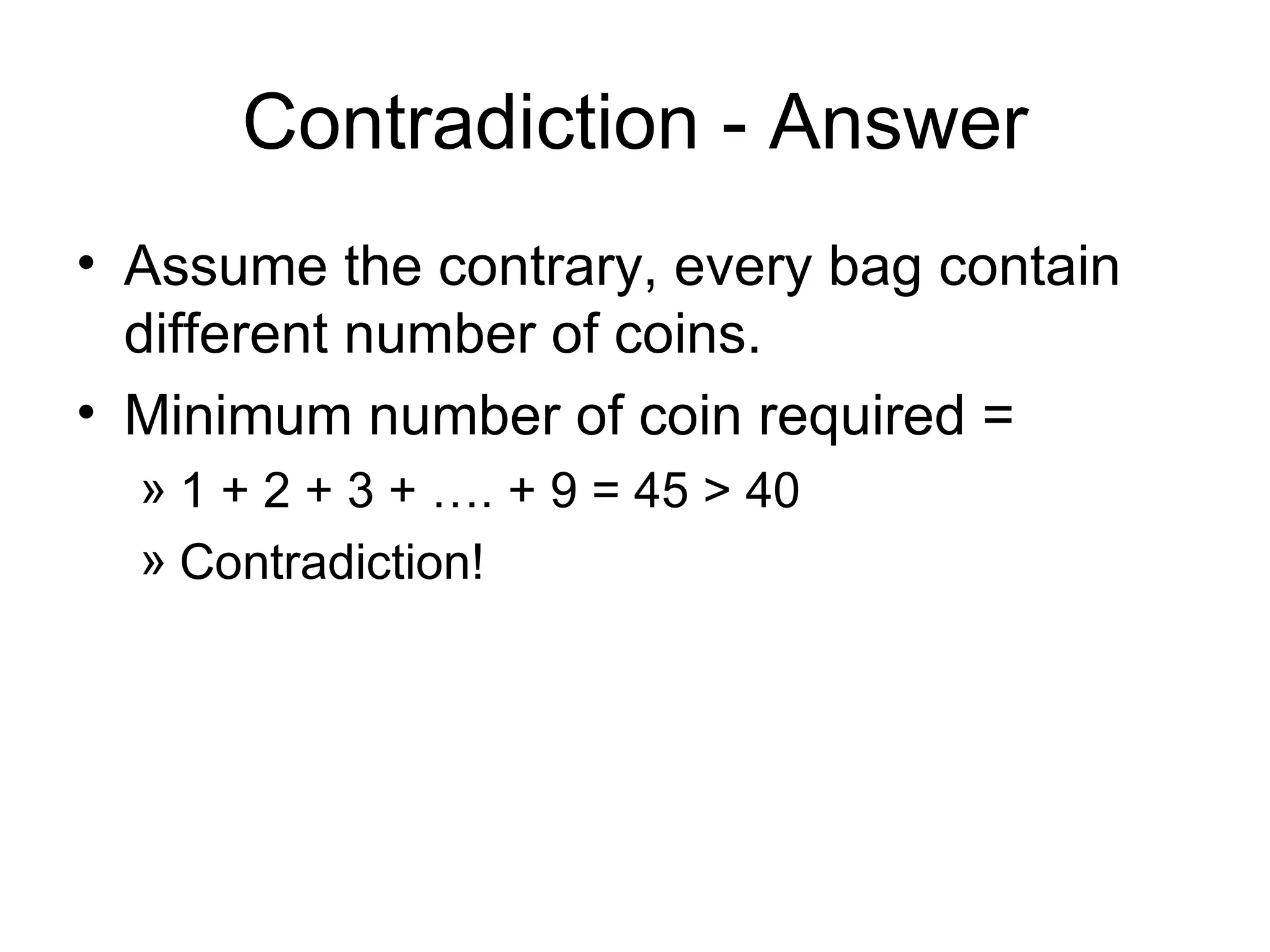 Contradiction - Answer

• Assume the contrary, every bag contain different number of coins.

• Minimum number of coin required =

» $1 + 2 + 3 + \ldots. + 9 = 45 > 40$

» Contradiction!